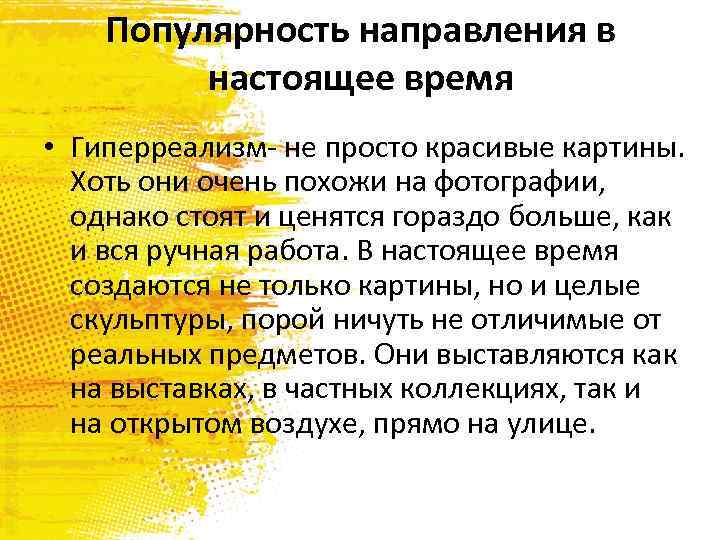 Популярность направления в настоящее время

• Гиперреализм- не просто красивые картины. Хоть они очень похожи на фотографии, однако стоят и ценятся гораздо больше, как и вся ручная работа. В настоящее время создаются не только картины, но и целые скульптуры, порой ничуть не отличимые от реальных предметов. Они выставляются как на выставках, в частных коллекциях, так и на открытом воздухе, прямо на улице.